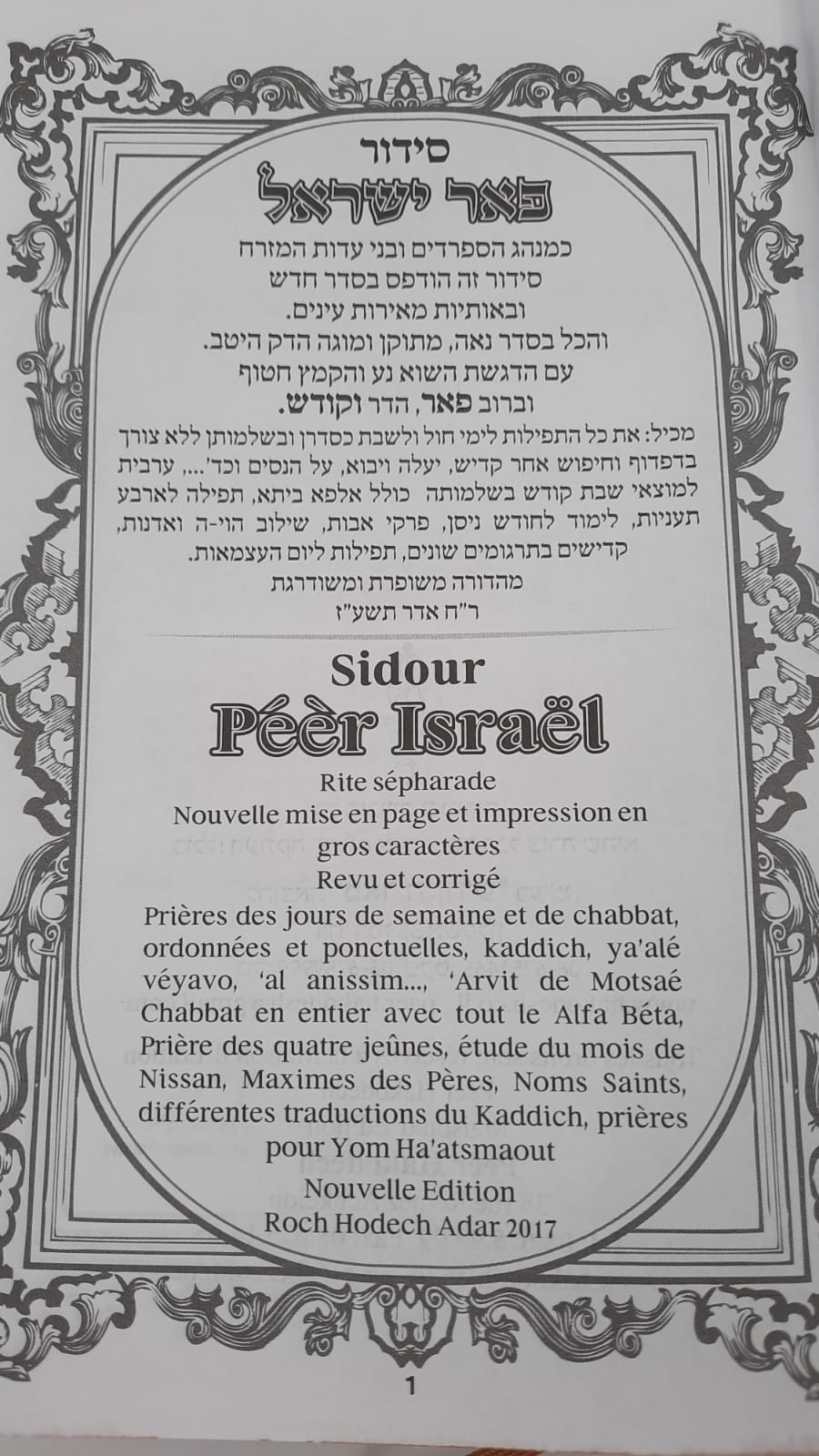 סידור
פאר ישראל

כמנהג הספרדים ובני עדות המזרח
סידור זה הודפס בסדר חדש
ובאותיות מאירות עינים.
והכל בסדר נאה, מתוקן ומוגה הדק היטב.
עם הדגשת השוא נע והקמץ חטוף
וברוב פאר, הדר וקודש.

מכיל: את כל התפילות לימי חול ולשבת כסדרן ובשלמותן ללא צורך בדפדוף וחיפוש אחר קדיש, יעלה ויבוא, על הנסים וכד'..., ערבית למוצאי שבת קודש בשלמותה כולל אלפא ביתא, תפילה לארבע תעניות, לימוד לחודש ניסן, פרקי אבות, שילוב הוי-ה ואדנות, קדישים בתרגומים שונים, תפילות ליום העצמאות.
מהדורה משופרת ומשודרגת
ר"ח אדר תשע"ז

Sidour
Péèr Israël

Rite sépharade
Nouvelle mise en page et impression en gros caractères
Revu et corrigé
Prières des jours de semaine et de chabbat, ordonnées et ponctuelles, kaddich, ya'alé véyavo, 'al anissim..., 'Arvit de Motsaé Chabbat en entier avec tout le Alfa Béta, Prière des quatre jeûnes, étude du mois de Nissan, Maximes des Pères, Noms Saints, différentes traductions du Kaddich, prières pour Yom Ha'atsmaout
Nouvelle Edition
Roch Hodech Adar 2017

1